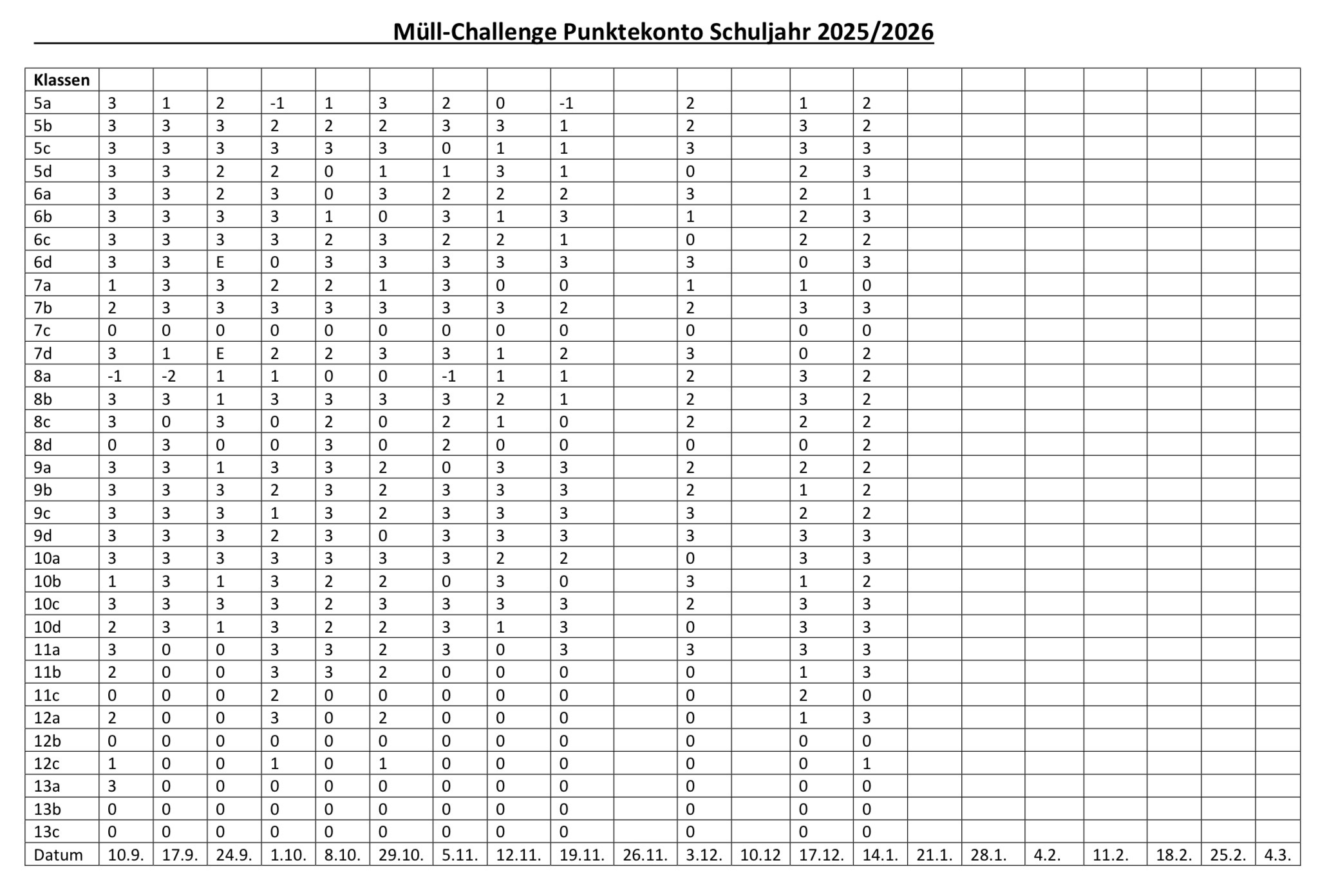 Müll-Challenge Punktekonto Schuljahr 2025/2026

| Klassen | | | | | | | | | | | | | | | | | | | | | |
|---|---|---|---|---|---|---|---|---|---|---|---|---|---|---|---|---|---|---|---|---|---|
| 5a | 3 | 1 | 2 | -1 | 1 | 3 | 2 | 0 | -1 | | 2 | | 1 | 2 | | | | | | | |
| 5b | 3 | 3 | 3 | 2 | 2 | 2 | 3 | 3 | 1 | | 2 | | 3 | 2 | | | | | | | |
| 5c | 3 | 3 | 3 | 3 | 3 | 3 | 0 | 1 | 1 | | 3 | | 3 | 3 | | | | | | | |
| 5d | 3 | 3 | 2 | 2 | 0 | 1 | 1 | 3 | 1 | | 0 | | 2 | 3 | | | | | | | |
| 6a | 3 | 3 | 2 | 3 | 0 | 3 | 2 | 2 | 2 | | 3 | | 2 | 1 | | | | | | | |
| 6b | 3 | 3 | 3 | 3 | 1 | 0 | 3 | 1 | 3 | | 1 | | 2 | 3 | | | | | | | |
| 6c | 3 | 3 | 3 | 3 | 2 | 3 | 2 | 2 | 1 | | 0 | | 2 | 2 | | | | | | | |
| 6d | 3 | 3 | E | 0 | 3 | 3 | 3 | 3 | 3 | | 3 | | 0 | 3 | | | | | | | |
| 7a | 1 | 3 | 3 | 2 | 2 | 1 | 3 | 0 | 0 | | 1 | | 1 | 0 | | | | | | | |
| 7b | 2 | 3 | 3 | 3 | 3 | 3 | 3 | 3 | 2 | | 2 | | 3 | 3 | | | | | | | |
| 7c | 0 | 0 | 0 | 0 | 0 | 0 | 0 | 0 | 0 | | 0 | | 0 | 0 | | | | | | | |
| 7d | 3 | 1 | E | 2 | 2 | 3 | 3 | 1 | 2 | | 3 | | 0 | 2 | | | | | | | |
| 8a | -1 | -2 | 1 | 1 | 0 | 0 | -1 | 1 | 1 | | 2 | | 3 | 2 | | | | | | | |
| 8b | 3 | 3 | 1 | 3 | 3 | 3 | 3 | 2 | 1 | | 2 | | 3 | 2 | | | | | | | |
| 8c | 3 | 0 | 3 | 0 | 2 | 0 | 2 | 1 | 0 | | 2 | | 2 | 2 | | | | | | | |
| 8d | 0 | 3 | 0 | 0 | 3 | 0 | 2 | 0 | 0 | | 0 | | 0 | 2 | | | | | | | |
| 9a | 3 | 3 | 1 | 3 | 3 | 2 | 0 | 3 | 3 | | 2 | | 2 | 2 | | | | | | | |
| 9b | 3 | 3 | 3 | 2 | 3 | 2 | 3 | 3 | 3 | | 2 | | 1 | 2 | | | | | | | |
| 9c | 3 | 3 | 3 | 1 | 3 | 2 | 3 | 3 | 3 | | 3 | | 2 | 2 | | | | | | | |
| 9d | 3 | 3 | 3 | 2 | 3 | 0 | 3 | 3 | 3 | | 3 | | 3 | 3 | | | | | | | |
| 10a | 3 | 3 | 3 | 3 | 3 | 3 | 3 | 2 | 2 | | 0 | | 3 | 3 | | | | | | | |
| 10b | 1 | 3 | 1 | 3 | 2 | 2 | 0 | 3 | 0 | | 3 | | 1 | 2 | | | | | | | |
| 10c | 3 | 3 | 3 | 3 | 2 | 3 | 3 | 3 | 3 | | 2 | | 3 | 3 | | | | | | | |
| 10d | 2 | 3 | 1 | 3 | 2 | 2 | 3 | 1 | 3 | | 0 | | 3 | 3 | | | | | | | |
| 11a | 3 | 0 | 0 | 3 | 3 | 2 | 3 | 0 | 3 | | 3 | | 3 | 3 | | | | | | | |
| 11b | 2 | 0 | 0 | 3 | 3 | 2 | 0 | 0 | 0 | | 0 | | 1 | 3 | | | | | | | |
| 11c | 0 | 0 | 0 | 2 | 0 | 0 | 0 | 0 | 0 | | 0 | | 2 | 0 | | | | | | | |
| 12a | 2 | 0 | 0 | 3 | 0 | 2 | 0 | 0 | 0 | | 0 | | 1 | 3 | | | | | | | |
| 12b | 0 | 0 | 0 | 0 | 0 | 0 | 0 | 0 | 0 | | 0 | | 0 | 0 | | | | | | | |
| 12c | 1 | 0 | 0 | 1 | 0 | 1 | 0 | 0 | 0 | | 0 | | 0 | 1 | | | | | | | |
| 13a | 3 | 0 | 0 | 0 | 0 | 0 | 0 | 0 | 0 | | 0 | | 0 | 0 | | | | | | | |
| 13b | 0 | 0 | 0 | 0 | 0 | 0 | 0 | 0 | 0 | | 0 | | 0 | 0 | | | | | | | |
| 13c | 0 | 0 | 0 | 0 | 0 | 0 | 0 | 0 | 0 | | 0 | | 0 | 0 | | | | | | | |
| Datum | 10.9. | 17.9. | 24.9. | 1.10. | 8.10. | 29.10. | 5.11. | 12.11. | 19.11. | 26.11. | 3.12. | 10.12 | 17.12. | 14.1. | 21.1. | 28.1. | 4.2. | 11.2. | 18.2. | 25.2. | 4.3. |